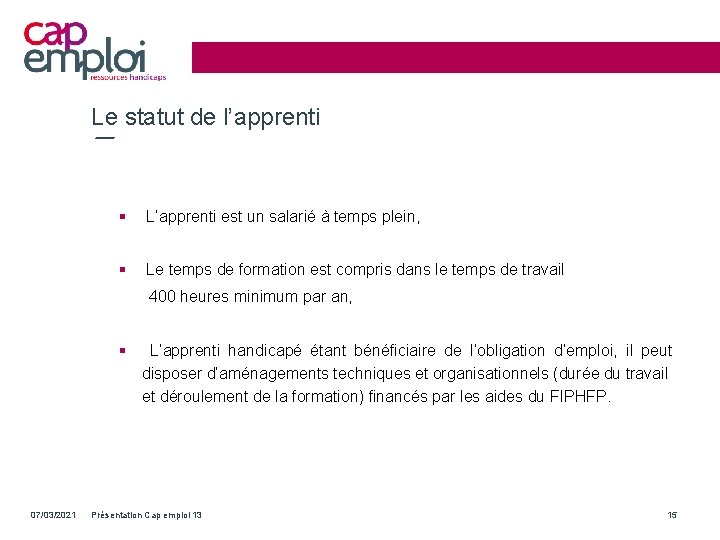 cap emploi
ressources handicaps

Le statut de l'apprenti

▪ L'apprenti est un salarié à temps plein,

▪ Le temps de formation est compris dans le temps de travail 400 heures minimum par an,

▪ L'apprenti handicapé étant bénéficiaire de l'obligation d'emploi, il peut disposer d'aménagements techniques et organisationnels (durée du travail et déroulement de la formation) financés par les aides du FIPHFP.

07/03/2021 Présentation Cap emploi 13 15